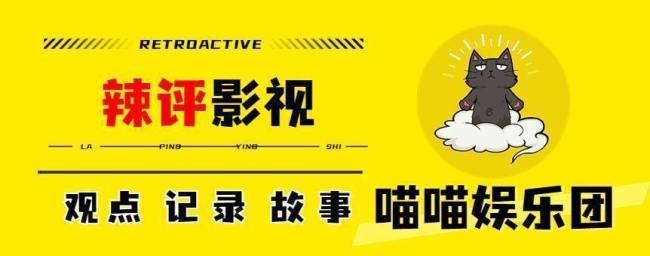 RETROACTIVE

辣评影视

LA PING YING SHI

观点 记录 故事 喵喵娱乐团